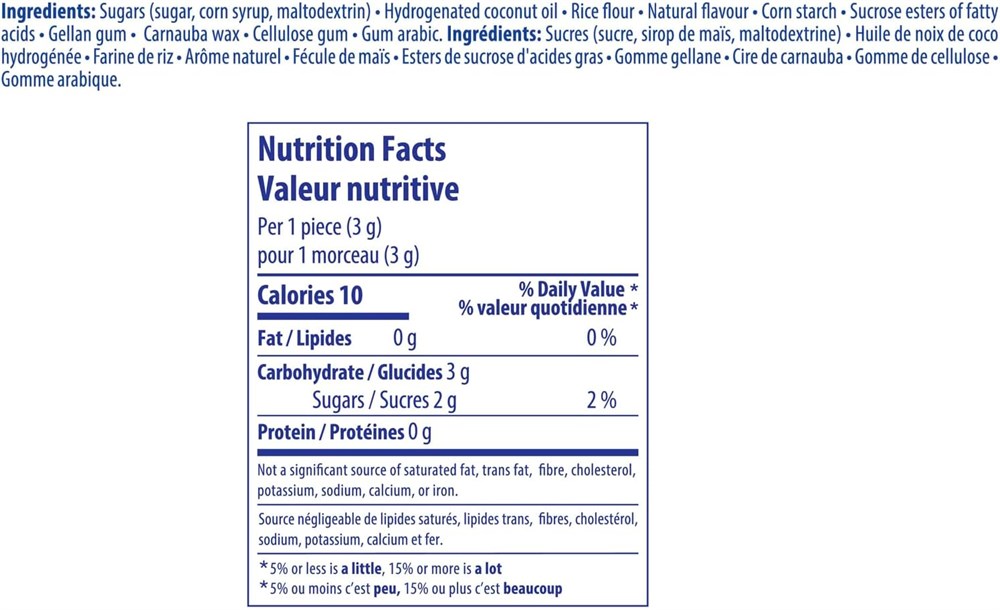 Ingredients: Sugars (sugar, corn syrup, maltodextrin) • Hydrogenated coconut oil • Rice flour • Natural flavour • Corn starch • Sucrose esters of fatty acids • Gellan gum • Carnauba wax • Cellulose gum • Gum arabic. Ingrédients: Sucres (sucre, sirop de maïs, maltodextrine) • Huile de noix de coco hydrogénée • Farine de riz • Arôme naturel • Fécule de maïs • Esters de sucrose d'acides gras • Gomme gellane • Cire de carnauba • Gomme de cellulose • Gomme arabique.

Nutrition Facts
Valeur nutritive

Per 1 piece (3 g)
pour 1 morceau (3 g)

Calories 10
% Daily Value *
% valeur quotidienne *

Fat / Lipides 0 g 0 %

Carbohydrate / Glucides 3 g
Sugars / Sucres 2 g 2 %

Protein / Protéines 0 g

Not a significant source of saturated fat, trans fat, fibre, cholesterol, potassium, sodium, calcium, or iron.

Source négligeable de lipides saturés, lipides trans, fibres, cholestérol, sodium, potassium, calcium et fer.

*5% or less is a little, 15% or more is a lot
*5% ou moins c'est peu, 15% ou plus c'est beaucoup